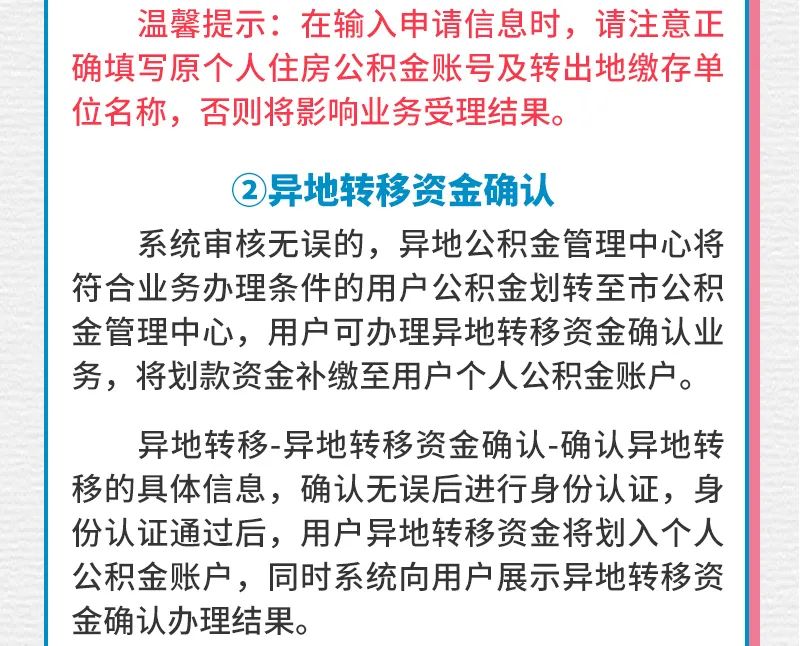 温馨提示：在输入申请信息时，请注意正确填写原个人住房公积金账号及转出地缴存单位名称，否则将影响业务受理结果。

②异地转移资金确认

系统审核无误的，异地公积金管理中心将符合业务办理条件的用户公积金划转至市公积金管理中心，用户可办理异地转移资金确认业务，将划款资金补缴至用户个人公积金账户。

异地转移-异地转移资金确认-确认异地转移的具体信息，确认无误后进行身份认证，身份认证通过后，用户异地转移资金将划入个人公积金账户，同时系统向用户展示异地转移资金确认办理结果。